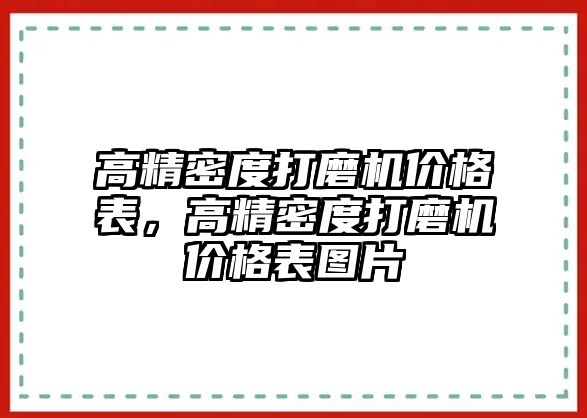 高精密度打磨机价格表，高精密度打磨机价格表图片